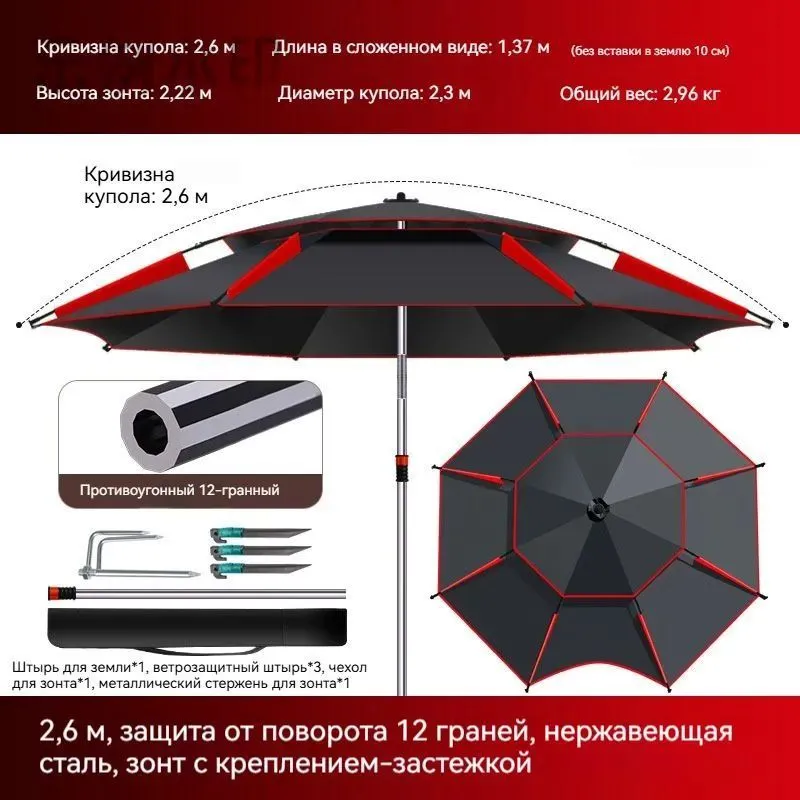 Кривизна купола: 2,6 м Длина в сложенном виде: 1,37 м (без вставки в землю 10 см)

Высота зонта: 2,22 м Диаметр купола: 2,3 м Общий вес: 2,96 кг

Кривизна купола: 2,6 м

Противоугонный 12-гранный

Штырь для земли*1, ветрозащитный штырь*3, чехол для зонта*1, металлический стержень для зонта*1

2,6 м, защита от поворота 12 граней, нержавеющая сталь, зонт с креплением-застежкой